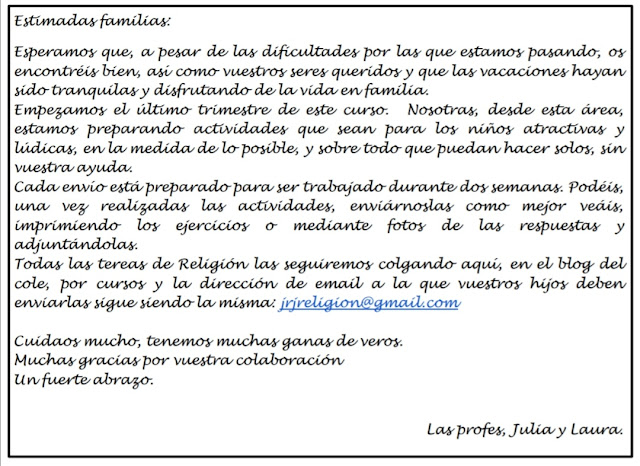 Estimadas familias:

Esperamos que, a pesar de las dificultades por las que estamos pasando, os encontréis bien, así como vuestros seres queridos y que las vacaciones hayan sido tranquilas y disfrutando de la vida en familia.
Empezamos el último trimestre de este curso. Nosotras, desde esta área, estamos preparando actividades que sean para los niños atractivas y lúdicas, en la medida de lo posible, y sobre todo que puedan hacer solos, sin vuestra ayuda.
Cada envío está preparado para ser trabajado durante dos semanas. Podéis, una vez realizadas las actividades, enviárnoslas como mejor veáis, imprimiendo los ejercicios o mediante fotos de las respuestas y adjuntándolas.
Todas las tereas de Religión las seguiremos colgando aquí, en el blog del cole, por cursos y la dirección de email a la que vuestros hijos deben enviarlas sigue siendo la misma: jrjreligion@gmail.com

Cuidaos mucho, tenemos muchas ganas de veros.
Muchas gracias por vuestra colaboración
Un fuerte abrazo.

Las profes, Julia y Laura.